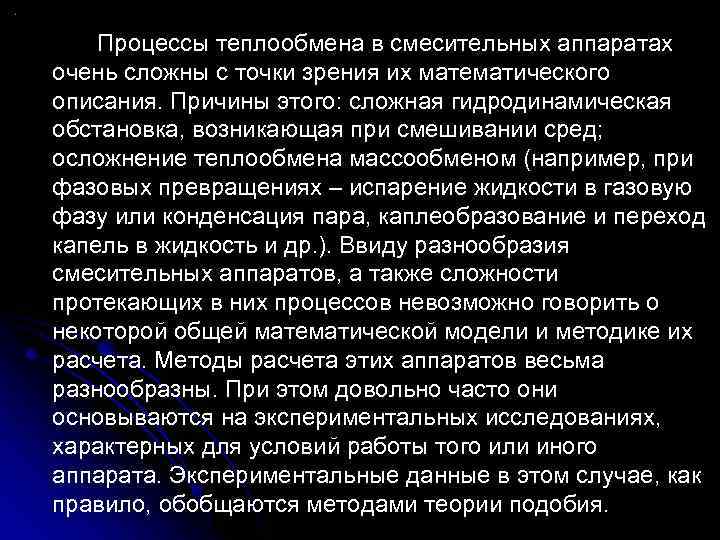 Процессы теплообмена в смесительных аппаратах очень сложны с точки зрения их математического описания. Причины этого: сложная гидродинамическая обстановка, возникающая при смешивании сред; осложнение теплообмена массообменом (например, при фазовых превращениях – испарение жидкости в газовую фазу или конденсация пара, каплеобразование и переход капель в жидкость и др.). Ввиду разнообразия смесительных аппаратов, а также сложности протекающих в них процессов невозможно говорить о некоторой общей математической модели и методике их расчета. Методы расчета этих аппаратов весьма разнообразны. При этом довольно часто они основываются на экспериментальных исследованиях, характерных для условий работы того или иного аппарата. Экспериментальные данные в этом случае, как правило, обобщаются методами теории подобия.